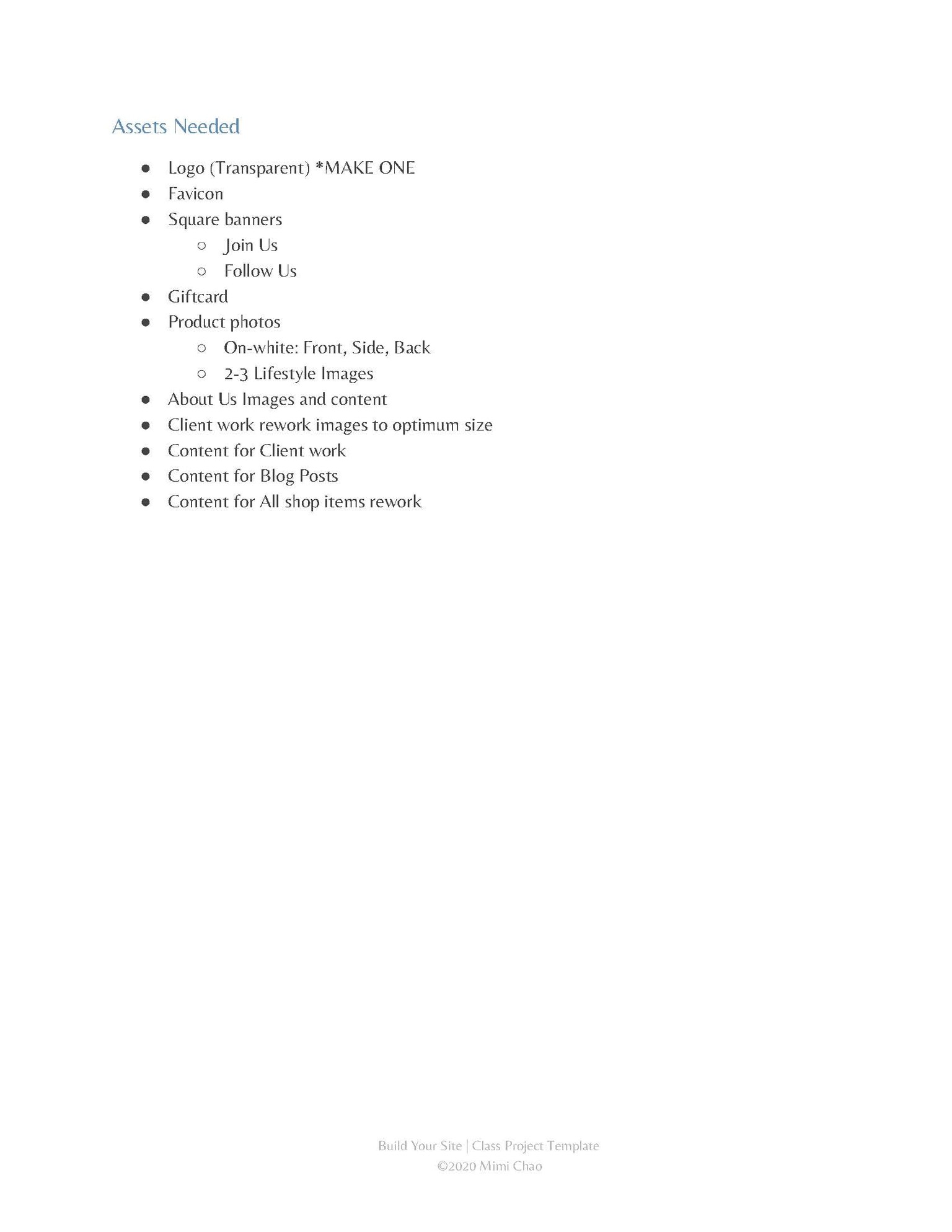 Assets Needed

- Logo (Transparent) *MAKE ONE
- Favicon
- Square banners
  - Join Us
  - Follow Us
- Giftcard
- Product photos
  - On-white: Front, Side, Back
  - 2-3 Lifestyle Images
- About Us Images and content
- Client work rework images to optimum size
- Content for Client work
- Content for Blog Posts
- Content for All shop items rework

Build Your Site | Class Project Template
©2020 Mimi Chao